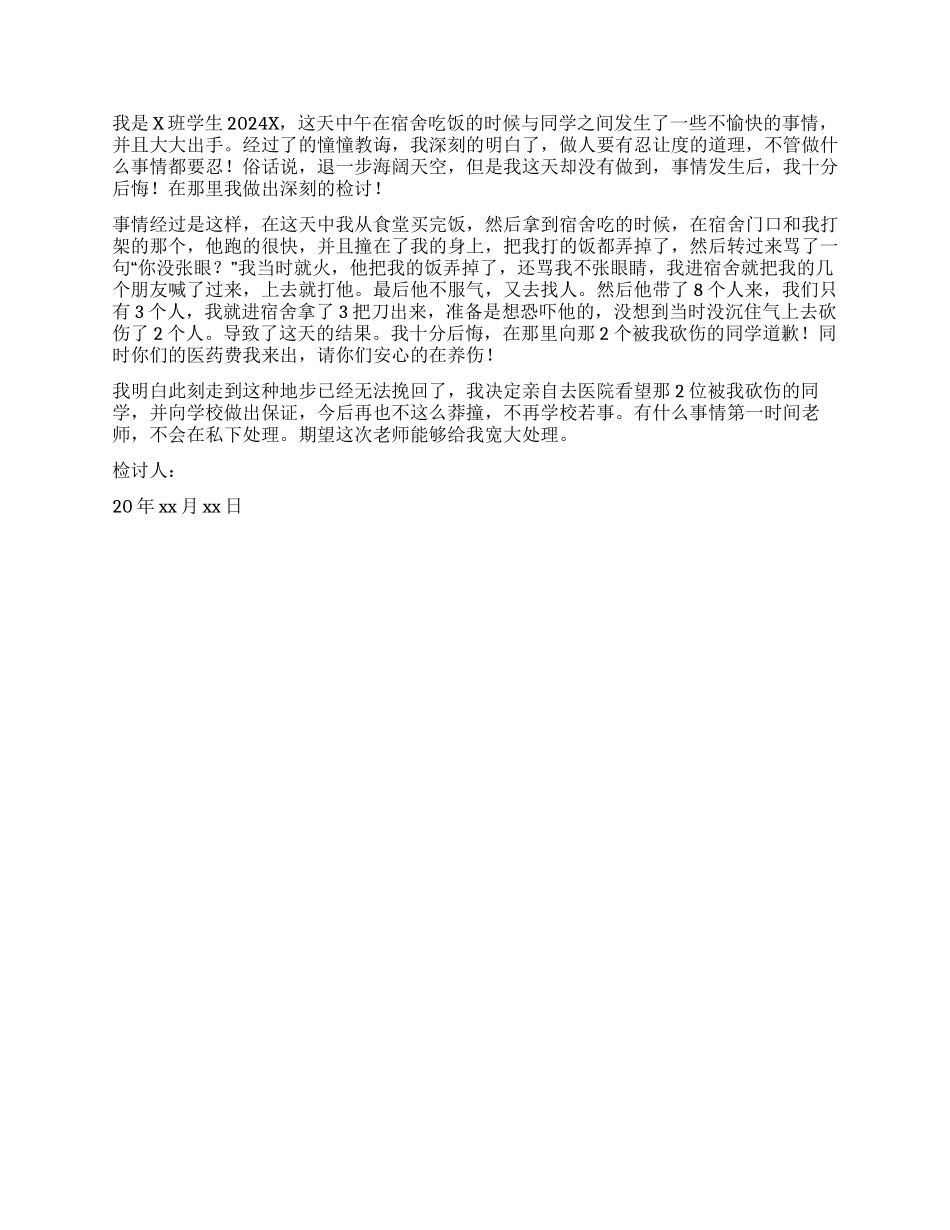 我是 X 班学生 2024X，这天中午在宿舍吃饭的时候与同学之间发生了一些不愉快的事情，并且大大出手。经过了的憧憧教诲，我深刻的明白了，做人要有忍让度的道理，不管做什么事情都要忍！俗话说，退一步海阔天空，但是我这天却没有做到，事情发生后，我十分后悔！在那里我做出深刻的检讨！

事情经过是这样，在这天中我从食堂买完饭，然后拿到宿舍吃的时候，在宿舍门口和我打架的那个，他跑的很快，并且撞在了我的身上，把我打的饭都弄掉了，然后转过来骂了一句“你没张眼？”我当时就火，他把我的饭弄掉了，还骂我不张眼睛，我进宿舍就把我的几个朋友喊了过来，上去就打他。最后他不服气，又去找人。然后他带了 8 个人来，我们只有 3 个人，我就进宿舍拿了 3 把刀出来，准备是想恐吓他的，没想到当时没沉住气上去砍伤了 2 个人。导致了这天的结果。我十分后悔，在那里向那 2 个被我砍伤的同学道歉！同时你们的医药费我来出，请你们安心的在养伤！

我明白此刻走到这种地步已经无法挽回了，我决定亲自去医院看望那 2 位被我砍伤的同学，并向学校做出保证，今后再也不这么莽撞，不再学校若事。有什么事情第一时间老师，不会在私下处理。期望这次老师能够给我宽大处理。

检讨人：

20 年 xx 月 xx 日